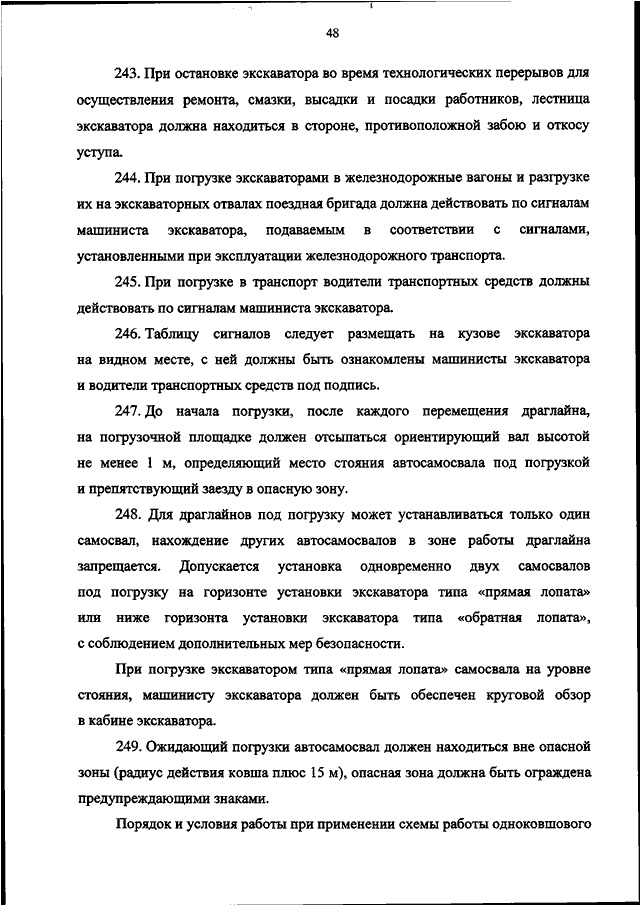 48

243. При остановке экскаватора во время технологических перерывов для осуществления ремонта, смазки, высадки и посадки работников, лестница экскаватора должна находиться в стороне, противоположной забою и откосу уступа.

244. При погрузке экскаваторами в железнодорожные вагоны и разгрузке их на экскаваторных отвалах поездная бригада должна действовать по сигналам машиниста экскаватора, подаваемым в соответствии с сигналами, установленными при эксплуатации железнодорожного транспорта.

245. При погрузке в транспорт водители транспортных средств должны действовать по сигналам машиниста экскаватора.

246. Таблицу сигналов следует размещать на кузове экскаватора на видном месте, с ней должны быть ознакомлены машинисты экскаватора и водители транспортных средств под подпись.

247. До начала погрузки, после каждого перемещения драглайна, на погрузочной площадке должен отсыпаться ориентирующий вал высотой не менее 1 м, определяющий место стояния автосамосвала под погрузкой и препятствующий заезду в опасную зону.

248. Для драглайнов под погрузку может устанавливаться только один самосвал, нахождение других автосамосвалов в зоне работы драглайна запрещается. Допускается установка одновременно двух самосвалов под погрузку на горизонте установки экскаватора типа «прямая лопата» или ниже горизонта установки экскаватора типа «обратная лопата», с соблюдением дополнительных мер безопасности.

При погрузке экскаватором типа «прямая лопата» самосвала на уровне стояния, машинисту экскаватора должен быть обеспечен круговой обзор в кабине экскаватора.

249. Ожидающий погрузки автосамосвал должен находиться вне опасной зоны (радиус действия ковша плюс 15 м), опасная зона должна быть ограждена предупреждающими знаками.

Порядок и условия работы при применении схемы работы одноковшового